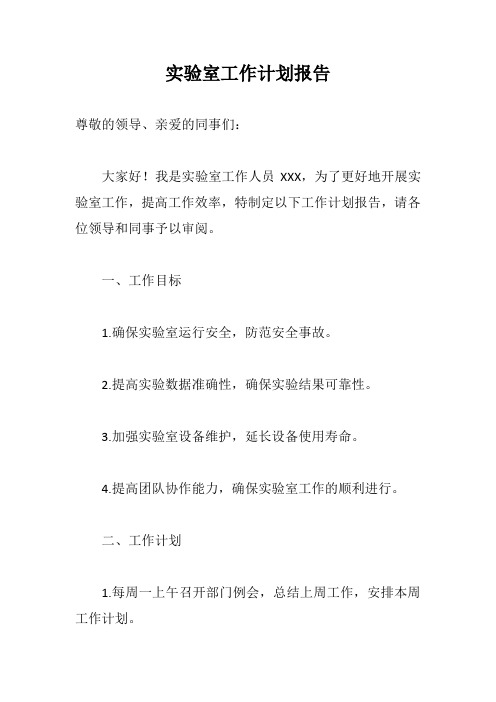 实验室工作计划报告

尊敬的领导、亲爱的同事们：

大家好！我是实验室工作人员 XXX，为了更好地开展实验室工作，提高工作效率，特制定以下工作计划报告，请各位领导和同事予以审阅。

一、工作目标

1.确保实验室运行安全，防范安全事故。

2.提高实验数据准确性，确保实验结果可靠性。

3.加强实验室设备维护，延长设备使用寿命。

4.提高团队协作能力，确保实验室工作的顺利进行。

二、工作计划

1.每周一上午召开部门例会，总结上周工作，安排本周工作计划。